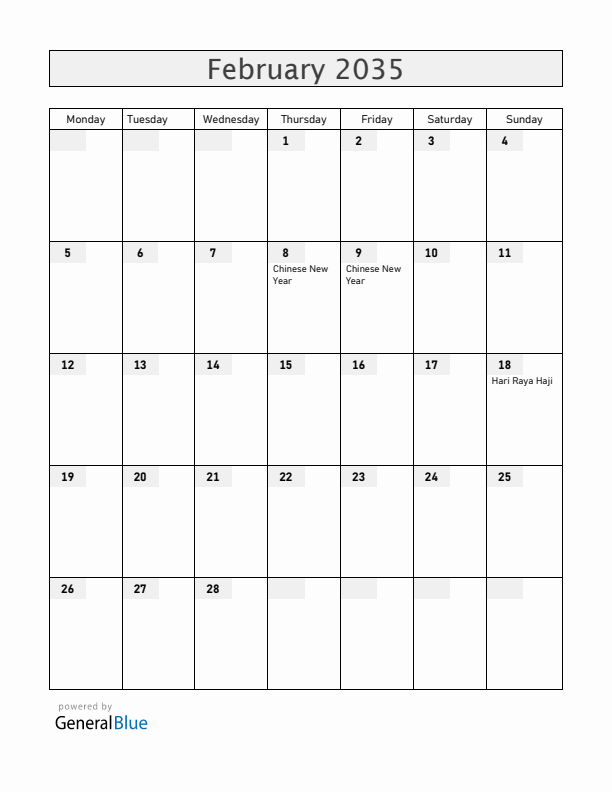 February 2035

| Monday | Tuesday | Wednesday | Thursday | Friday | Saturday | Sunday |
|---|---|---|---|---|---|---|
| | | | 1 | 2 | 3 | 4 |
| 5 | 6 | 7 | 8 Chinese New Year | 9 Chinese New Year | 10 | 11 |
| 12 | 13 | 14 | 15 | 16 | 17 | 18 Hari Raya Haji |
| 19 | 20 | 21 | 22 | 23 | 24 | 25 |
| 26 | 27 | 28 | | | | |

powered by
GeneralBlue